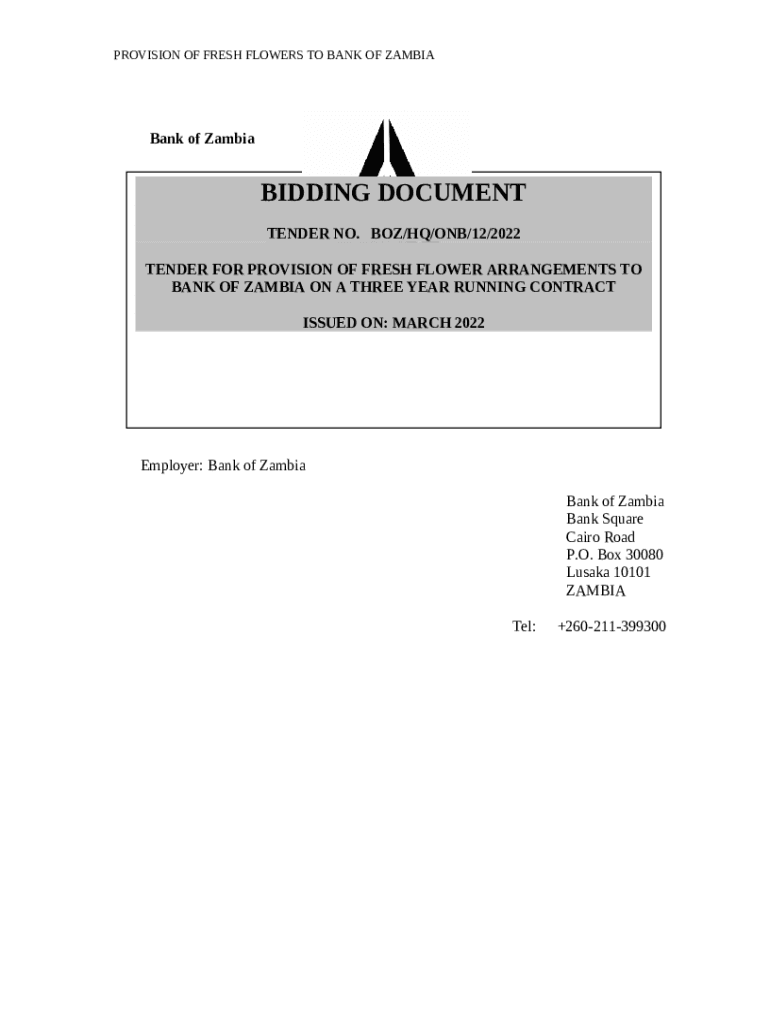 PROVISION OF FRESH FLOWERS TO BANK OF ZAMBIA

Bank of Zambia

BIDDING DOCUMENT

TENDER NO. BOZ/HQ/ONB/12/2022

TENDER FOR PROVISION OF FRESH FLOWER ARRANGEMENTS TO BANK OF ZAMBIA ON A THREE YEAR RUNNING CONTRACT

ISSUED ON: MARCH 2022

Employer: Bank of Zambia

Bank of Zambia
Bank Square
Cairo Road
P.O. Box 30080
Lusaka 10101
ZAMBIA

Tel: +260-211-399300